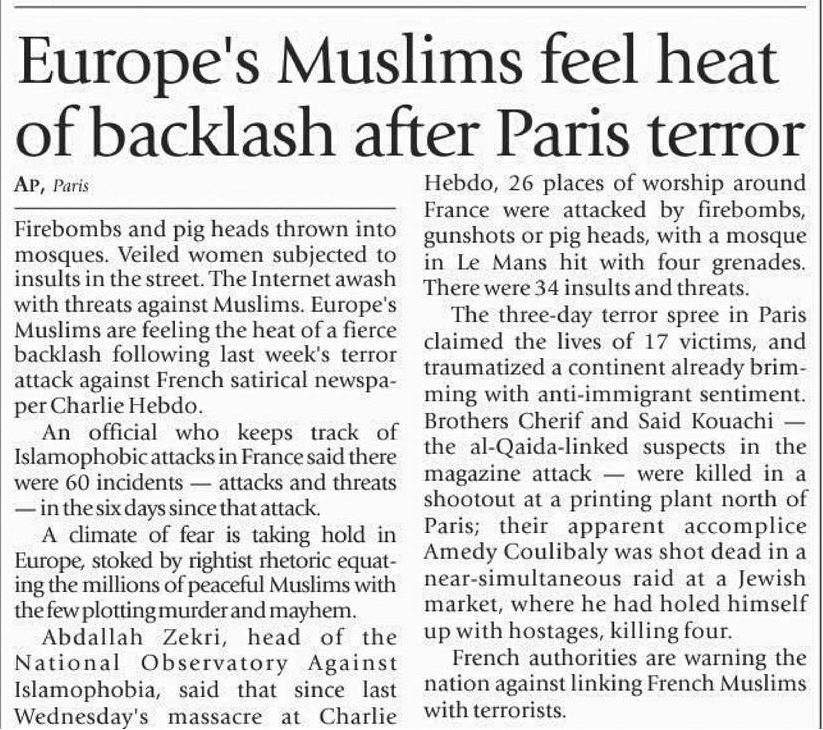 Europe's Muslims feel heat of backlash after Paris terror

AP, Paris

Firebombs and pig heads thrown into mosques. Veiled women subjected to insults in the street. The Internet awash with threats against Muslims. Europe's Muslims are feeling the heat of a fierce backlash following last week's terror attack against French satirical newspaper Charlie Hebdo.

An official who keeps track of Islamophobic attacks in France said there were 60 incidents — attacks and threats — in the six days since that attack.

A climate of fear is taking hold in Europe, stoked by rightist rhetoric equating the millions of peaceful Muslims with the few plotting murder and mayhem.

Abdallah Zekri, head of the National Observatory Against Islamophobia, said that since last Wednesday's massacre at Charlie Hebdo, 26 places of worship around France were attacked by firebombs, gunshots or pig heads, with a mosque in Le Mans hit with four grenades. There were 34 insults and threats.

The three-day terror spree in Paris claimed the lives of 17 victims, and traumatized a continent already brimming with anti-immigrant sentiment. Brothers Cherif and Said Kouachi — the al-Qaida-linked suspects in the magazine attack — were killed in a shootout at a printing plant north of Paris; their apparent accomplice Amedy Coulibaly was shot dead in a near-simultaneous raid at a Jewish market, where he had holed himself up with hostages, killing four.

French authorities are warning the nation against linking French Muslims with terrorists.